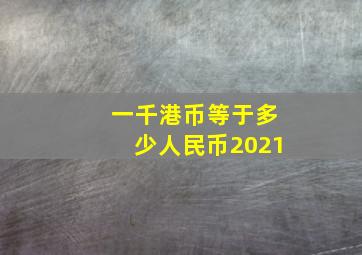 一千港币等于多少人民币2021